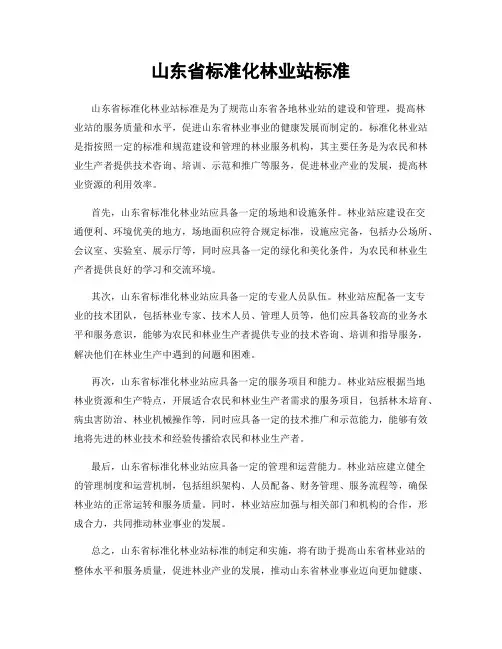 山东省标准化林业站标准

山东省标准化林业站标准是为了规范山东省各地林业站的建设和管理，提高林业站的服务质量和水平，促进山东省林业事业的健康发展而制定的。标准化林业站是指按照一定的标准和规范建设和管理的林业服务机构，其主要任务是为农民和林业生产者提供技术咨询、培训、示范和推广等服务，促进林业产业的发展，提高林业资源的利用效率。

首先，山东省标准化林业站应具备一定的场地和设施条件。林业站应建设在交通便利、环境优美的地方，场地面积应符合规定标准，设施应完备，包括办公场所、会议室、实验室、展示厅等，同时应具备一定的绿化和美化条件，为农民和林业生产者提供良好的学习和交流环境。

其次，山东省标准化林业站应具备一定的专业人员队伍。林业站应配备一支专业的技术团队，包括林业专家、技术人员、管理人员等，他们应具备较高的业务水平和服务意识，能够为农民和林业生产者提供专业的技术咨询、培训和指导服务，解决他们在林业生产中遇到的问题和困难。

再次，山东省标准化林业站应具备一定的服务项目和能力。林业站应根据当地林业资源和生产特点，开展适合农民和林业生产者需求的服务项目，包括林木培育、病虫害防治、林业机械操作等，同时应具备一定的技术推广和示范能力，能够有效地将先进的林业技术和经验传播给农民和林业生产者。

最后，山东省标准化林业站应具备一定的管理和运营能力。林业站应建立健全的管理制度和运营机制，包括组织架构、人员配备、财务管理、服务流程等，确保林业站的正常运转和服务质量。同时，林业站应加强与相关部门和机构的合作，形成合力，共同推动林业事业的发展。

总之，山东省标准化林业站标准的制定和实施，将有助于提高山东省林业站的整体水平和服务质量，促进林业产业的发展，推动山东省林业事业迈向更加健康、